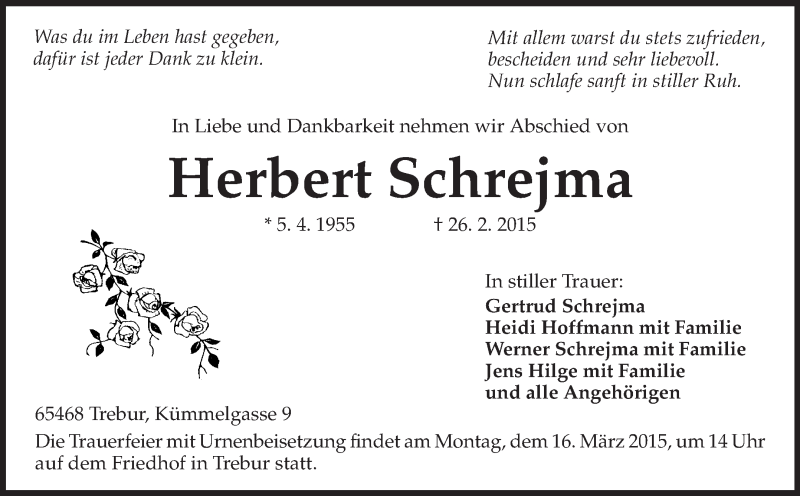 Was du im Leben hast gegeben,
dafür ist jeder Dank zu klein.

Mit allem warst du stets zufrieden,
bescheiden und sehr liebevoll.
Nun schlafe sanft in stiller Ruh.

In Liebe und Dankbarkeit nehmen wir Abschied von

Herbert Schrejma

* 5. 4. 1955 † 26. 2. 2015

In stiller Trauer:
Gertrud Schrejma
Heidi Hoffmann mit Familie
Werner Schrejma mit Familie
Jens Hilge mit Familie
und alle Angehörigen

65468 Trebur, Kümmelgasse 9

Die Trauerfeier mit Urnenbeisetzung findet am Montag, dem 16. März 2015, um 14 Uhr auf dem Friedhof in Trebur statt.